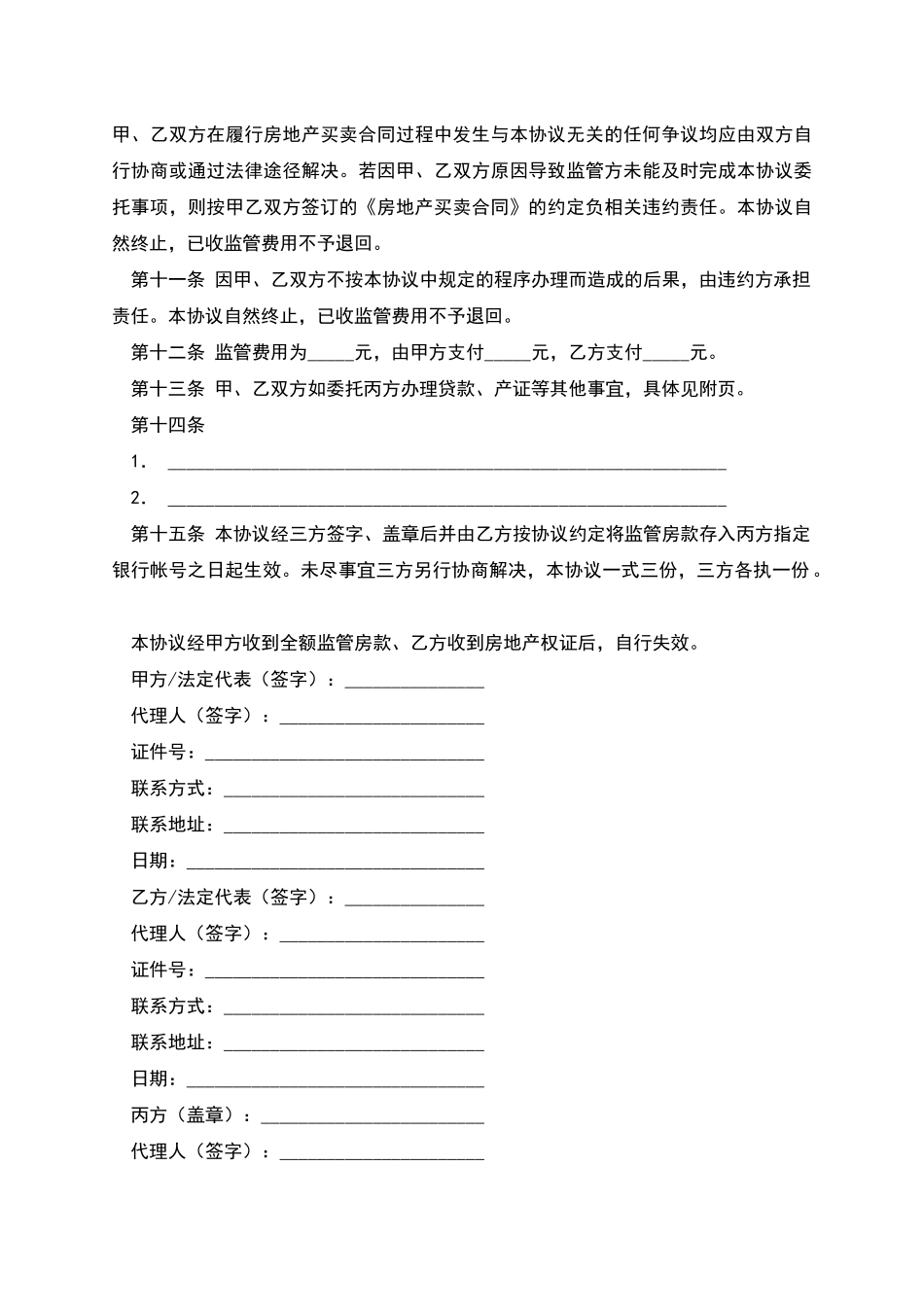 甲、乙双方在履行房地产买卖合同过程中发生与本协议无关的任何争议均应由双方自行协商或通过法律途径解决。若因甲、乙双方原因导致监管方未能及时完成本协议委托事项，则按甲乙双方签订的《房地产买卖合同》的约定负相关违约责任。本协议自然终止，已收监管费用不予退回。

第十一条 因甲、乙双方不按本协议中规定的程序办理而造成的后果，由违约方承担责任。本协议自然终止，已收监管费用不予退回。

第十二条 监管费用为_____元，由甲方支付_____元，乙方支付_____元。

第十三条 甲、乙双方如委托丙方办理贷款、产证等其他事宜，具体见附页。

第十四条

1. ____________________________________________________________

2. ____________________________________________________________

第十五条 本协议经三方签字、盖章后并由乙方按协议约定将监管房款存入丙方指定银行帐号之日起生效。未尽事宜三方另行协商解决，本协议一式三份，三方各执一份。

本协议经甲方收到全额监管房款、乙方收到房地产权证后，自行失效。

甲方/法定代表（签字）：_______________

代理人（签字）：______________________

证件号：______________________________

联系方式：____________________________

联系地址：____________________________

日期：________________________________

乙方/法定代表（签字）：_______________

代理人（签字）：______________________

证件号：______________________________

联系方式：____________________________

联系地址：____________________________

日期：________________________________

丙方（盖章）：________________________

代理人（签字）：______________________